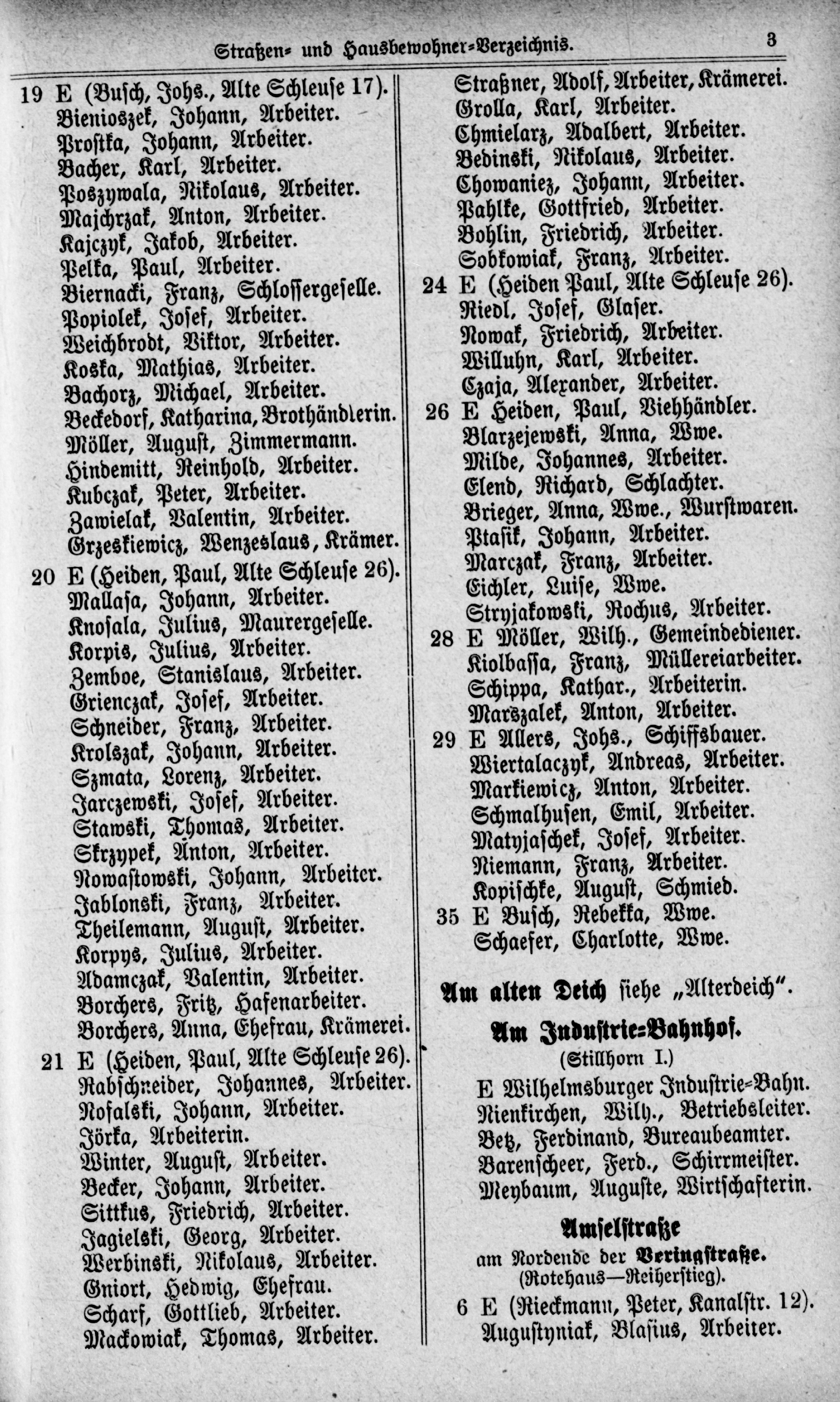 Straßen- und Hausbewohner-Verzeichnis. 3

19 E (Busch, Johs., Alte Schleuse 17).
Bienioszek, Johann, Arbeiter.
Prostka, Johann, Arbeiter.
Bacher, Karl, Arbeiter.
Poszywala, Nikolaus, Arbeiter.
Majchrzak, Anton, Arbeiter.
Kajczyk, Jakob, Arbeiter.
Pelka, Paul, Arbeiter.
Biernacki, Franz, Schlossergeselle.
Popiolek, Josef, Arbeiter.
Weichbrodt, Viktor, Arbeiter.
Koska, Mathias, Arbeiter.
Bachorz, Michael, Arbeiter.
Beckedorf, Katharina, Brothändlerin.
Möller, August, Zimmermann.
Hindemitt, Reinhold, Arbeiter.
Kubczak, Peter, Arbeiter.
Zawielak, Valentin, Arbeiter.
Grzeskiewicz, Wenzeslaus, Krämer.
20 E (Heiden, Paul, Alte Schleuse 26).
Mallasa, Johann, Arbeiter.
Knosala, Julius, Maurergeselle.
Korpis, Julius, Arbeiter.
Zemboe, Stanislaus, Arbeiter.
Grienczak, Josef, Arbeiter.
Schneider, Franz, Arbeiter.
Krolszak, Johann, Arbeiter.
Szmata, Lorenz, Arbeiter.
Jarczewski, Josef, Arbeiter.
Stawski, Thomas, Arbeiter.
Skrzypek, Anton, Arbeiter.
Nowastowski, Johann, Arbeiter.
Jablonski, Franz, Arbeiter.
Theilemann, August, Arbeiter.
Korpys, Julius, Arbeiter.
Adamczak, Valentin, Arbeiter.
Borchers, Fritz, Hafenarbeiter.
Borchers, Anna, Ehefrau, Krämerei.
21 E (Heiden, Paul, Alte Schleuse 26).
Rabschneider, Johannes, Arbeiter.
Nosalski, Johann, Arbeiter.
Jörka, Arbeiterin.
Winter, August, Arbeiter.
Becker, Johann, Arbeiter.
Sittkus, Friedrich, Arbeiter.
Jagielski, Georg, Arbeiter.
Werbinski, Nikolaus, Arbeiter.
Gniort, Hedwig, Ehefrau.
Scharf, Gottlieb, Arbeiter.
Mackowiak, Thomas, Arbeiter.

Straßner, Adolf, Arbeiter, Krämerei.
Grolla, Karl, Arbeiter.
Chmielarz, Adalbert, Arbeiter.
Bedinski, Nikolaus, Arbeiter.
Chowaniez, Johann, Arbeiter.
Pahlke, Gottfried, Arbeiter.
Bohlin, Friedrich, Arbeiter.
Sobkowiak, Franz, Arbeiter.
24 E (Heiden Paul, Alte Schleuse 26).
Riedl, Josef, Glaser.
Nowak, Friedrich, Arbeiter.
Willuhn, Karl, Arbeiter.
Czaja, Alexander, Arbeiter.
26 E Heiden, Paul, Viehhändler.
Blarzejewski, Anna, Wwe.
Milde, Johannes, Arbeiter.
Elend, Richard, Schlachter.
Brieger, Anna, Wwe., Wurstwaren.
Ptasik, Johann, Arbeiter.
Marczak, Franz, Arbeiter.
Eichler, Luise, Wwe.
Stryjakowski, Rochus, Arbeiter.
28 E Möller, Wilh., Gemeindediener.
Kiolbassa, Franz, Müllereiarbeiter.
Schippa, Kathar., Arbeiterin.
Marszalek, Anton, Arbeiter.
29 E Allers, Johs., Schiffsbauer.
Wiertalaczyk, Andreas, Arbeiter.
Markiewicz, Anton, Arbeiter.
Schmalhusen, Emil, Arbeiter.
Matyjaschek, Josef, Arbeiter.
Niemann, Franz, Arbeiter.
Kopischke, August, Schmied.
35 E Busch, Rebekka, Wwe.
Schaefer, Charlotte, Wwe.

Am alten Deich siehe „Alterdeich".

Am Industrie-Bahnhof.
(Stillhorn I.)
E Wilhelmsburger Industrie-Bahn.
Nienkirchen, Wilh., Betriebsleiter.
Betz, Ferdinand, Bureaubeamter.
Barenscheer, Ferd., Schirrmeister.
Meybaum, Auguste, Wirtschafterin.

Amselstraße
am Nordende der Veringstraße.
(Rotehaus—Reiherstieg).
6 E (Rieckmann, Peter, Kanalstr. 12).
Augustyniak, Blasius, Arbeiter.